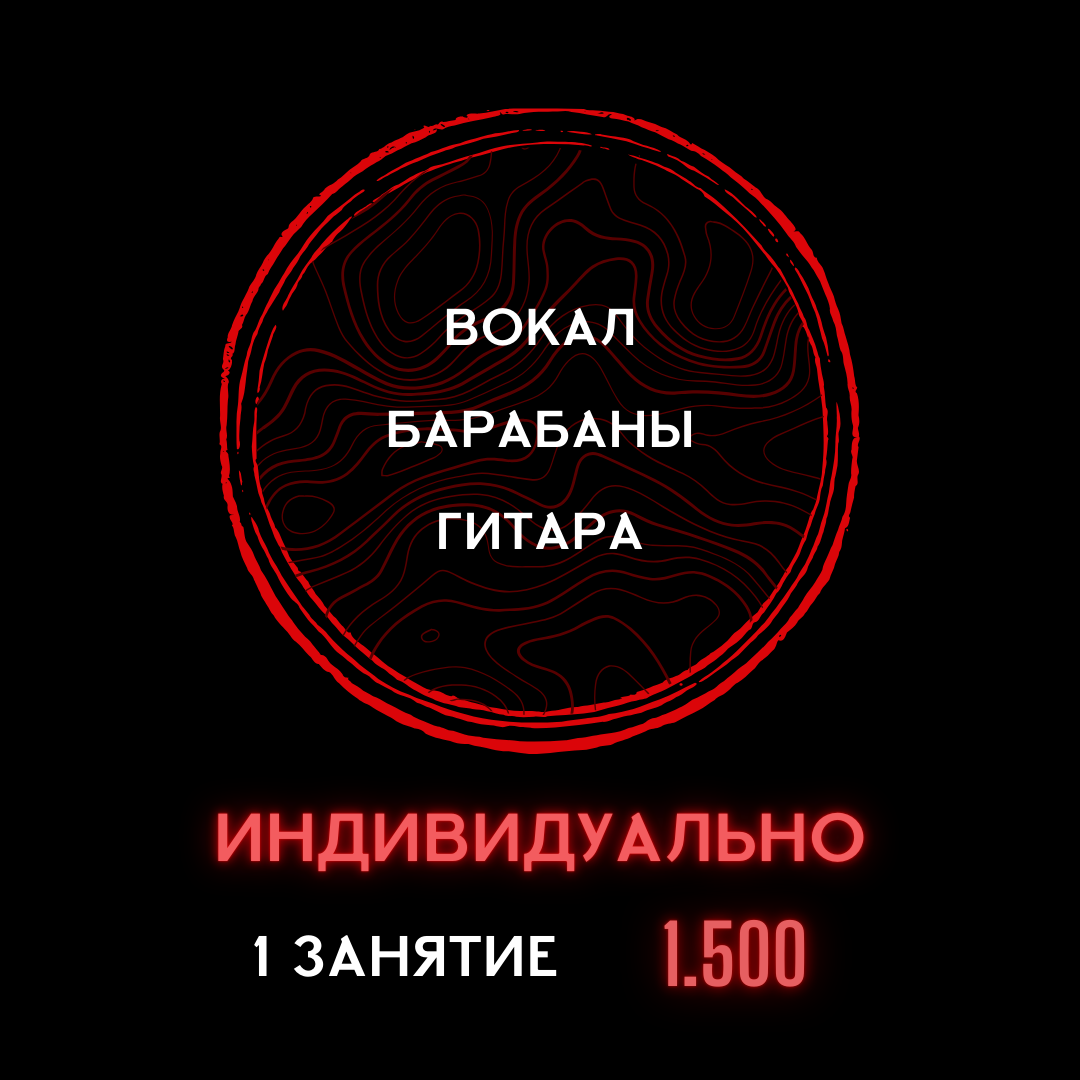 ВОКАЛ

БАРАБАНЫ

ГИТАРА

ИНДИВИДУАЛЬНО

1 ЗАНЯТИЕ 1.500